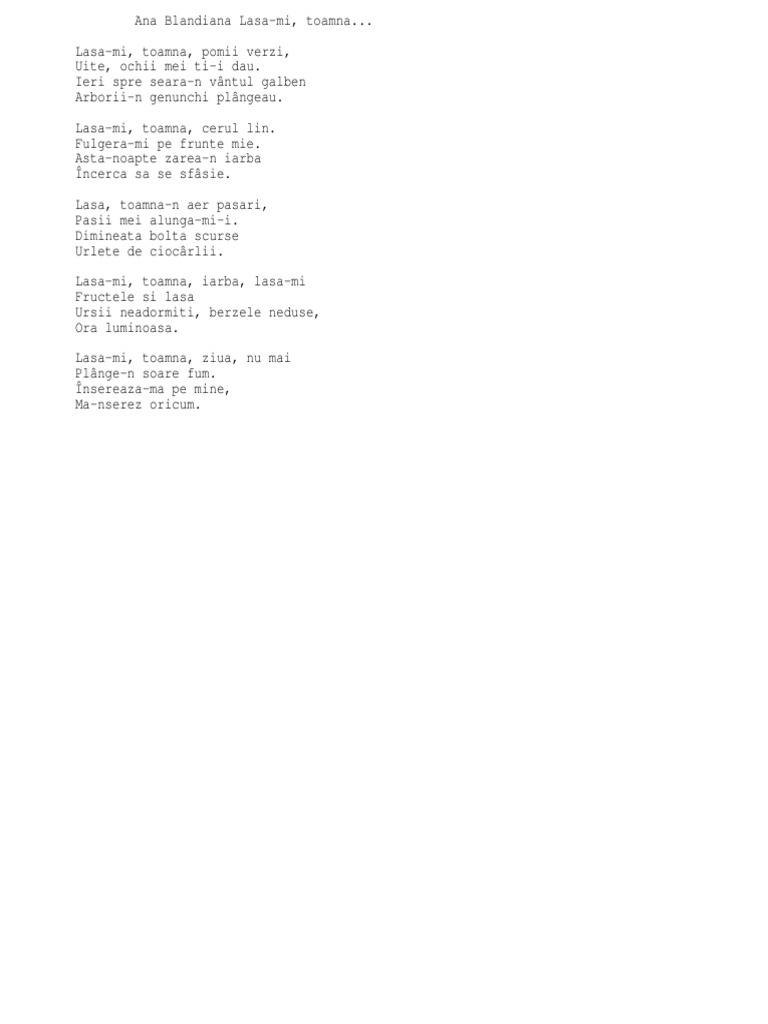 Ana Blandiana Lasa-mi, toamna...

Lasa-mi, toamna, pomii verzi,
Uite, ochii mei ti-i dau.
Ieri spre seara-n vântul galben
Arborii-n genunchi plângeau.

Lasa-mi, toamna, cerul lin.
Fulgera-mi pe frunte mie.
Asta-noapte zarea-n iarba
Încerca sa se sfâsie.

Lasa, toamna-n aer pasari,
Pasii mei alunga-mi-i.
Dimineata bolta scurse
Urlete de ciocârlii.

Lasa-mi, toamna, iarba, lasa-mi
Fructele si lasa
Ursii neadormiti, berzele neduse,
Ora luminoasa.

Lasa-mi, toamna, ziua, nu mai
Plânge-n soare fum.
Însereaza-ma pe mine,
Ma-nserez oricum.